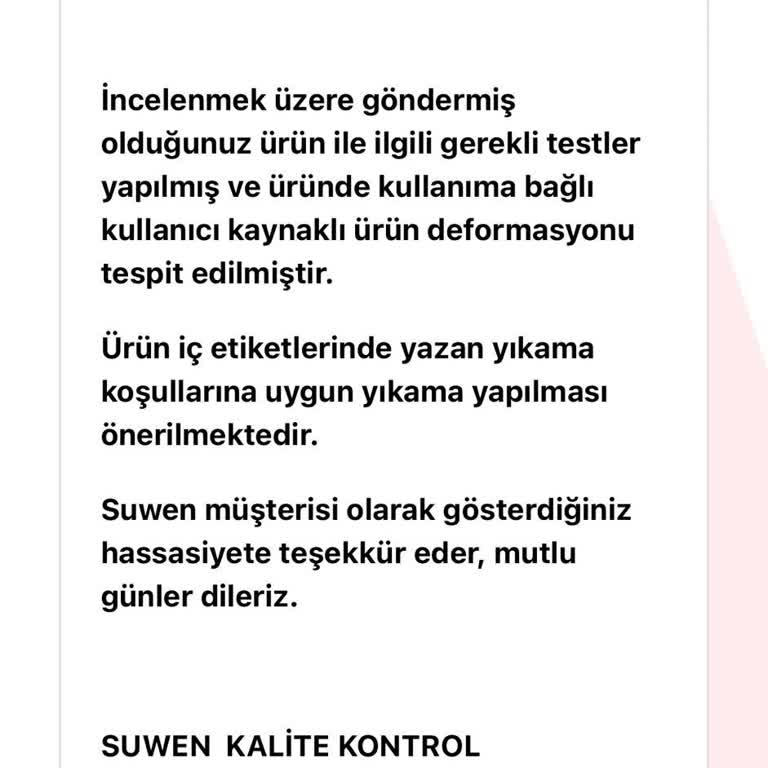 İncelenmek üzere göndermiş olduğunuz ürün ile ilgili gerekli testler yapılmış ve üründe kullanıma bağlı kullanıcı kaynaklı ürün deformasyonu tespit edilmiştir.

Ürün iç etiketlerinde yazan yıkama koşullarına uygun yıkama yapılması önerilmektedir.

Suwen müşterisi olarak gösterdiğiniz hassasiyete teşekkür eder, mutlu günler dileriz.

SUWEN KALİTE KONTROL